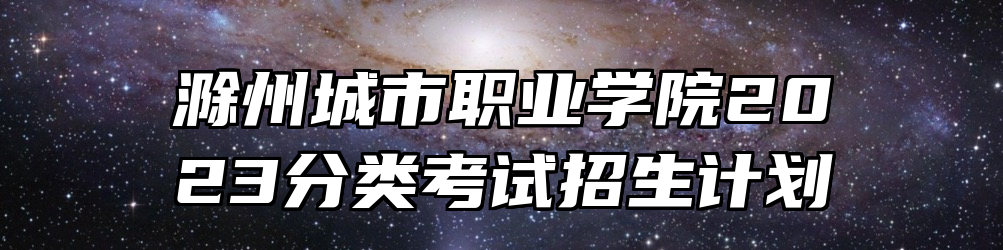 滁州城市职业学院2023分类考试招生计划